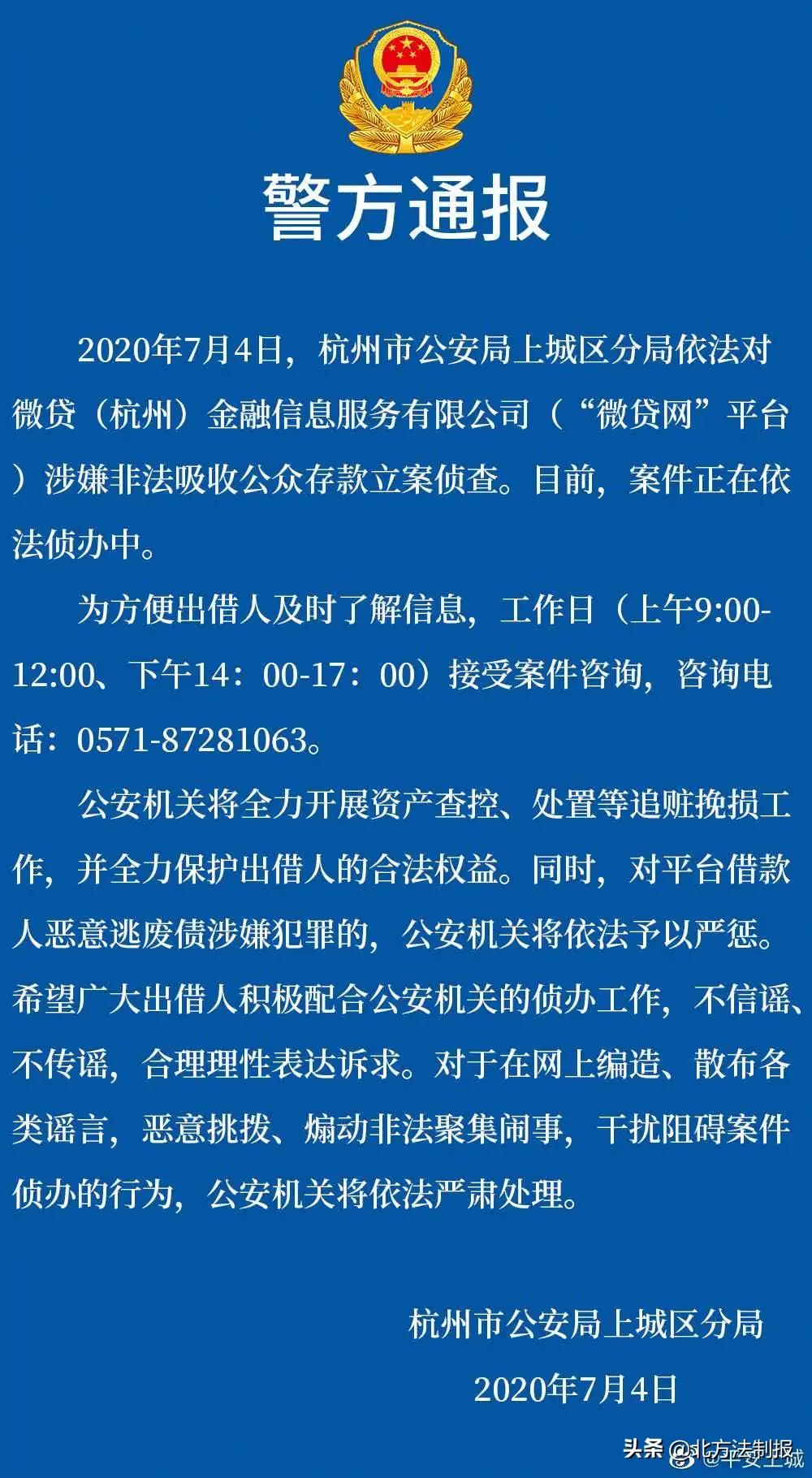 警方通报

2020年7月4日，杭州市公安局上城区分局依法对微贷（杭州）金融信息服务有限公司（“微贷网”平台）涉嫌非法吸收公众存款立案侦查。目前，案件正在依法侦办中。

为方便出借人及时了解信息，工作日（上午9:00-12:00、下午14：00-17：00）接受案件咨询，咨询电话：0571-87281063。

公安机关将全力开展资产查控、处置等追赃挽损工作，并全力保护出借人的合法权益。同时，对平台借款人恶意逃废债涉嫌犯罪的，公安机关将依法予以严惩。希望广大出借人积极配合公安机关的侦办工作，不信谣、不传谣，合理理性表达诉求。对于在网上编造、散布各类谣言，恶意挑拨、煽动非法聚集闹事，干扰阻碍案件侦办的行为，公安机关将依法严肃处理。

杭州市公安局上城区分局

2020年7月4日

头条 @北方法制报

平安上城